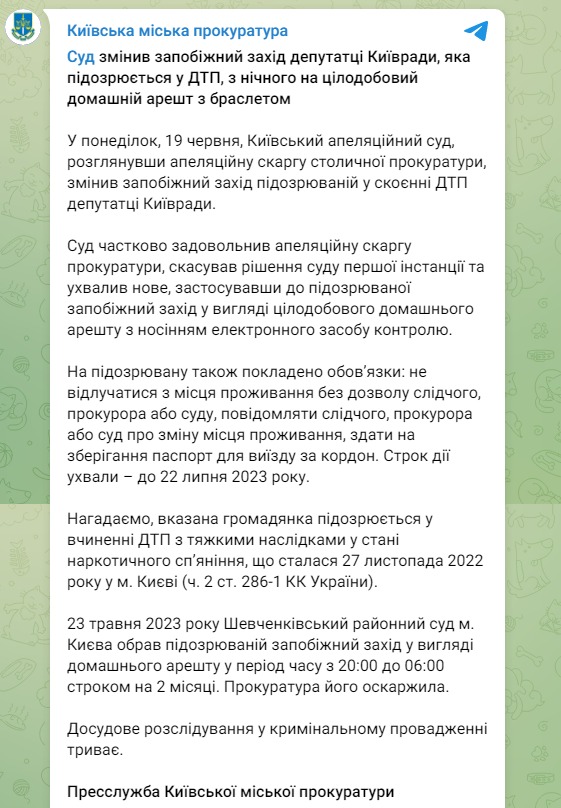 Київська міська прокуратура

Суд змінив запобіжний захід депутатці Київради, яка підозрюється у ДТП, з нічного на цілодобовий домашній арешт з браслетом

У понеділок, 19 червня, Київський апеляційний суд, розглянувши апеляційну скаргу столичної прокуратури, змінив запобіжний захід підозрюваній у скоєнні ДТП депутатці Київради.

Суд частково задовольнив апеляційну скаргу прокуратури, скасував рішення суду першої інстанції та ухвалив нове, застосувавши до підозрюваної запобіжний захід у вигляді цілодобового домашнього арешту з носінням електронного засобу контролю.

На підозрювану також покладено обов'язки: не відлучатися з місця проживання без дозволу слідчого, прокурора або суду, повідомляти слідчого, прокурора або суд про зміну місця проживання, здати на зберігання паспорт для виїзду за кордон. Строк дії ухвали – до 22 липня 2023 року.

Нагадаємо, вказана громадянка підозрюється у вчиненні ДТП з тяжкими наслідками у стані наркотичного сп'яніння, що сталася 27 листопада 2022 року у м. Києві (ч. 2 ст. 286-1 КК України).

23 травня 2023 року Шевченківський районний суд м. Києва обрав підозрюваній запобіжний захід у вигляді домашнього арешту у період часу з 20:00 до 06:00 строком на 2 місяці. Прокуратура його оскаржила.

Досудове розслідування у кримінальному провадженні триває.

Пресслужба Київської міської прокуратури